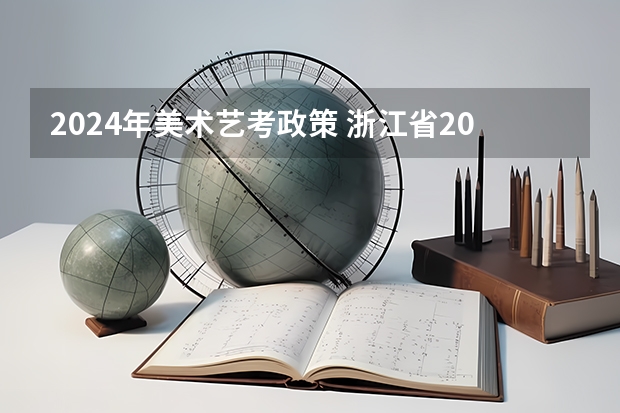 2024年美术艺考政策 浙江省20